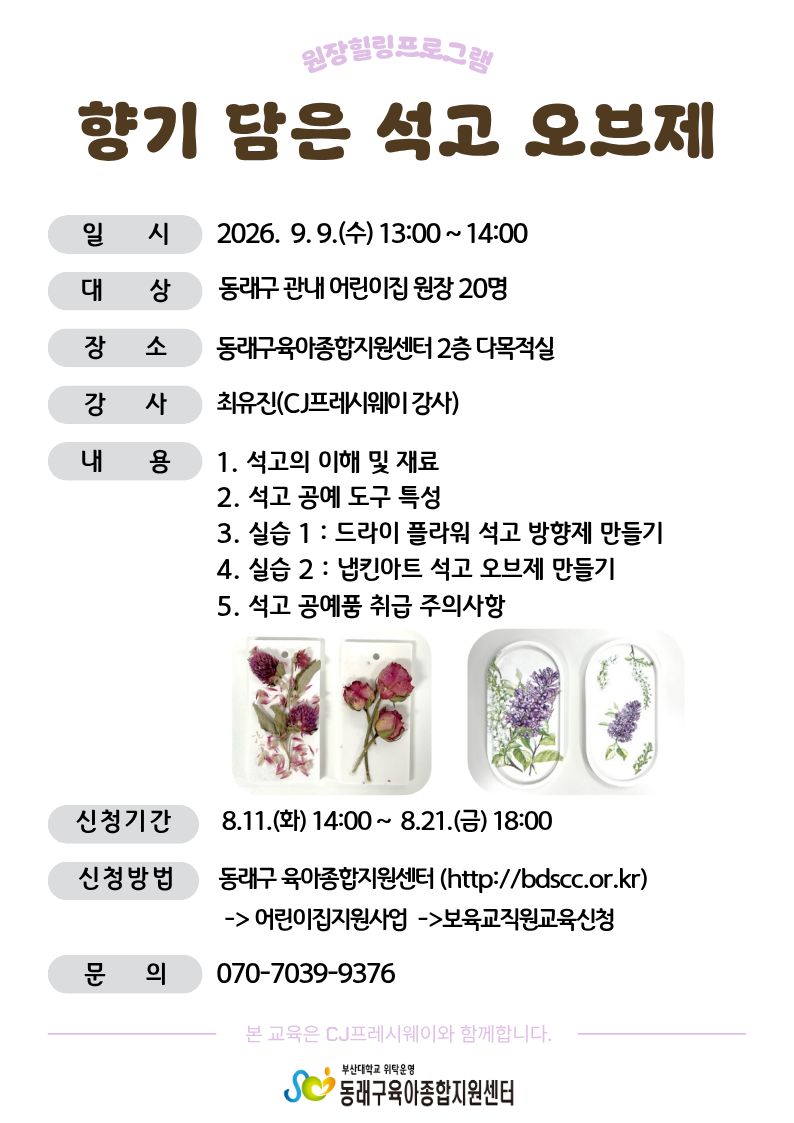 원장힐링프로그램

향기 담은 석고 오브제

일 시 2026. 9. 9.(수) 13:00 ~ 14:00

대 상 동래구 관내 어린이집 원장 20명

장 소 동래구육아종합지원센터 2층 다목적실

강 사 최유진(CJ프레시웨이 강사)

내 용 1. 석고의 이해 및 재료
2. 석고 공예 도구 특성
3. 실습 1 : 드라이 플라워 석고 방향제 만들기
4. 실습 2 : 냅킨아트 석고 오브제 만들기
5. 석고 공예품 취급 주의사항

신청기간 8.11.(화) 14:00 ~ 8.21.(금) 18:00

신청방법 동래구 육아종합지원센터 (http://bdscc.or.kr)
-> 어린이집지원사업 ->보육교직원교육신청

문 의 070-7039-9376

본 교육은 CJ프레시웨이와 함께합니다.

부산대학교 위탁운영
동래구육아종합지원센터